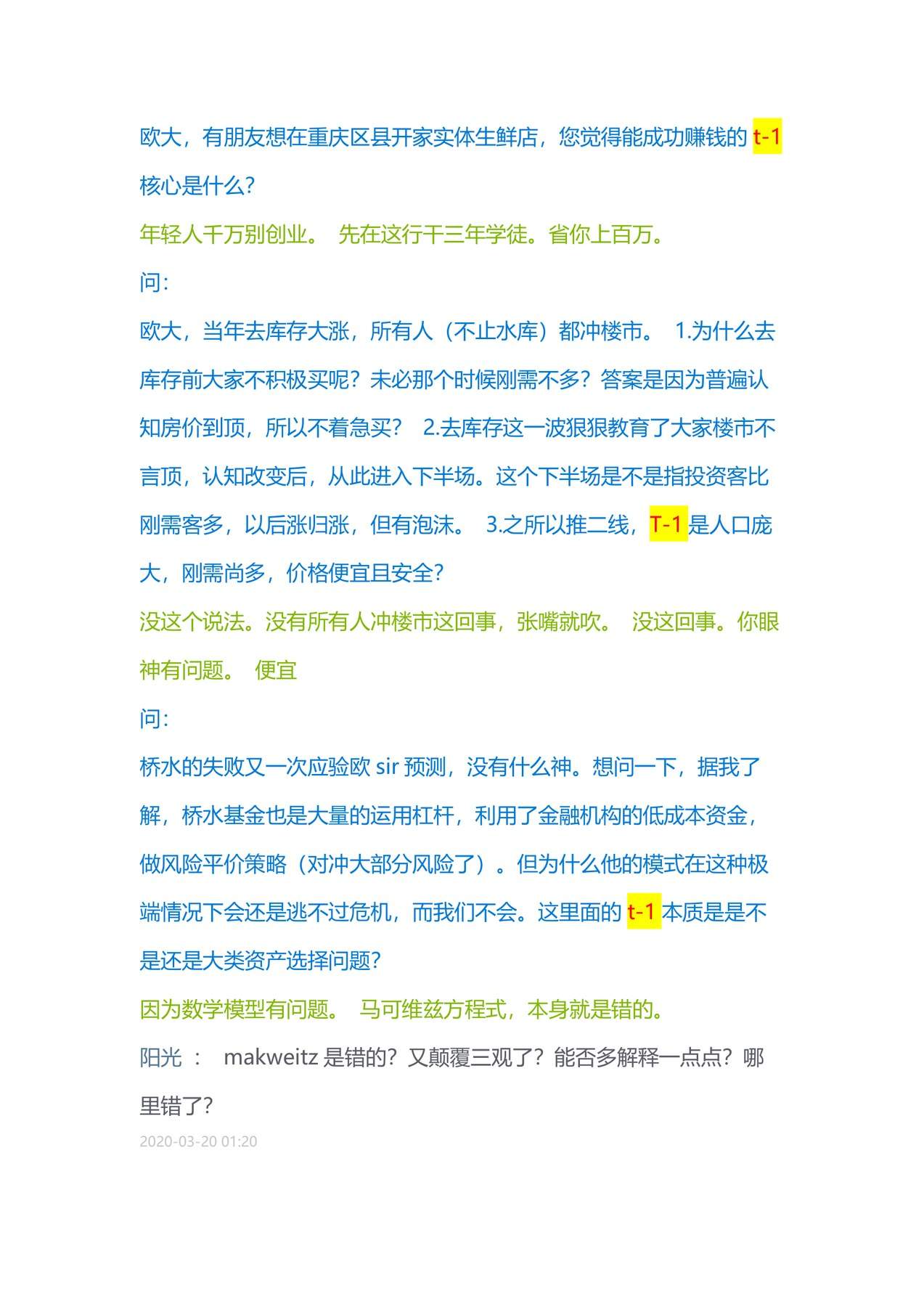 欧大，有朋友想在重庆区县开家实体生鲜店，您觉得能成功赚钱的 t-1 核心是什么?

年轻人千万别创业。 先在这行干三年学徒。省你上百万。

问:

欧大，当年去库存大涨，所有人（不止水库）都冲楼市。 1.为什么去库存前大家不积极买呢？未必那个时候刚需不多？答案是因为普遍认知房价到顶，所以不着急买？ 2.去库存这一波狠狠教育了大家楼市不言顶，认知改变后，从此进入下半场。这个下半场是不是指投资客比刚需客多，以后涨归涨，但有泡沫。 3.之所以推二线，T-1 是人口庞大，刚需尚多，价格便宜且安全?

没这个说法。没有所有人冲楼市这回事，张嘴就吹。 没这回事。你眼神有问题。 便宜

问:

桥水的失败又一次应验欧 sir 预测，没有什么神。想问一下，据我了解，桥水基金也是大量的运用杠杆，利用了金融机构的低成本资金，做风险平价策略（对冲大部分风险了）。但为什么他的模式在这种极端情况下会还是逃不过危机，而我们不会。这里面的 t-1 本质是是不是还是大类资产选择问题?

因为数学模型有问题。 马可维兹方程式，本身就是错的。

阳光 ： makweitz 是错的？又颠覆三观了？能否多解释一点点？哪里错了?

2020-03-20 01:20